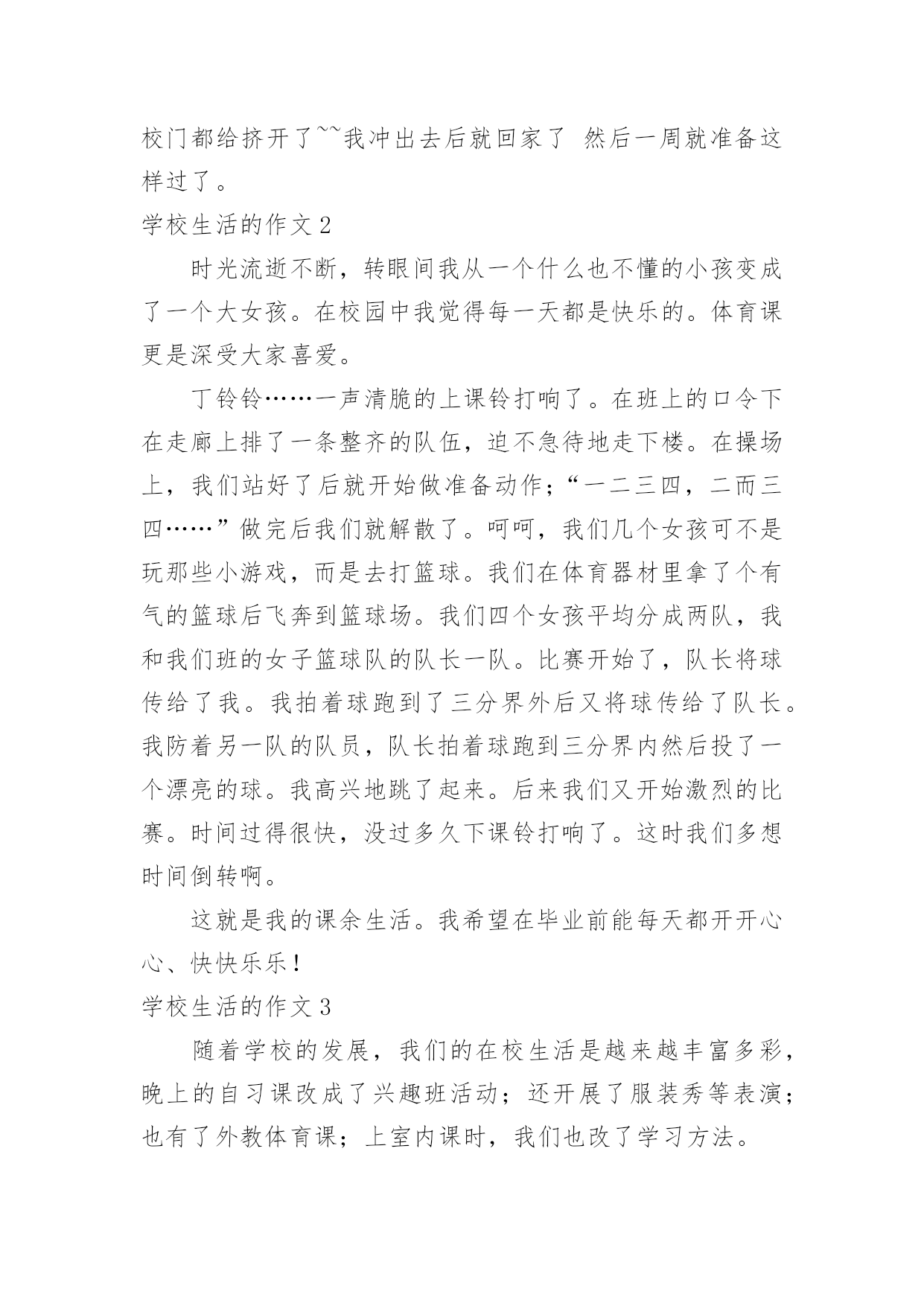 校门都给挤开了~~我冲出去后就回家了 然后一周就准备这样过了。

学校生活的作文 2

时光流逝不断，转眼间我从一个什么也不懂的小孩变成了一个大女孩。在校园中我觉得每一天都是快乐的。体育课更是深受大家喜爱。

丁铃铃……一声清脆的上课铃打响了。在班上的口令下在走廊上排了一条整齐的队伍，迫不急待地走下楼。在操场上，我们站好了后就开始做准备动作;“一二三四，二而三四……”做完后我们就解散了。呵呵，我们几个女孩可不是玩那些小游戏，而是去打篮球。我们在体育器材里拿了个有气的篮球后飞奔到篮球场。我们四个女孩平均分成两队，我和我们班的女子篮球队的队长一队。比赛开始了，队长将球传给了我。我拍着球跑到了三分界外后又将球传给了队长。我防着另一队的队员，队长拍着球跑到三分界内然后投了一个漂亮的球。我高兴地跳了起来。后来我们又开始激烈的比赛。时间过得很快，没过多久下课铃打响了。这时我们多想时间倒转啊。

这就是我的课余生活。我希望在毕业前能每天都开开心心、快快乐乐!

学校生活的作文 3

随着学校的发展，我们的在校生活是越来越丰富多彩，晚上的自习课改成了兴趣班活动；还开展了服装秀等表演；也有了外教体育课；上室内课时，我们也改了学习方法。